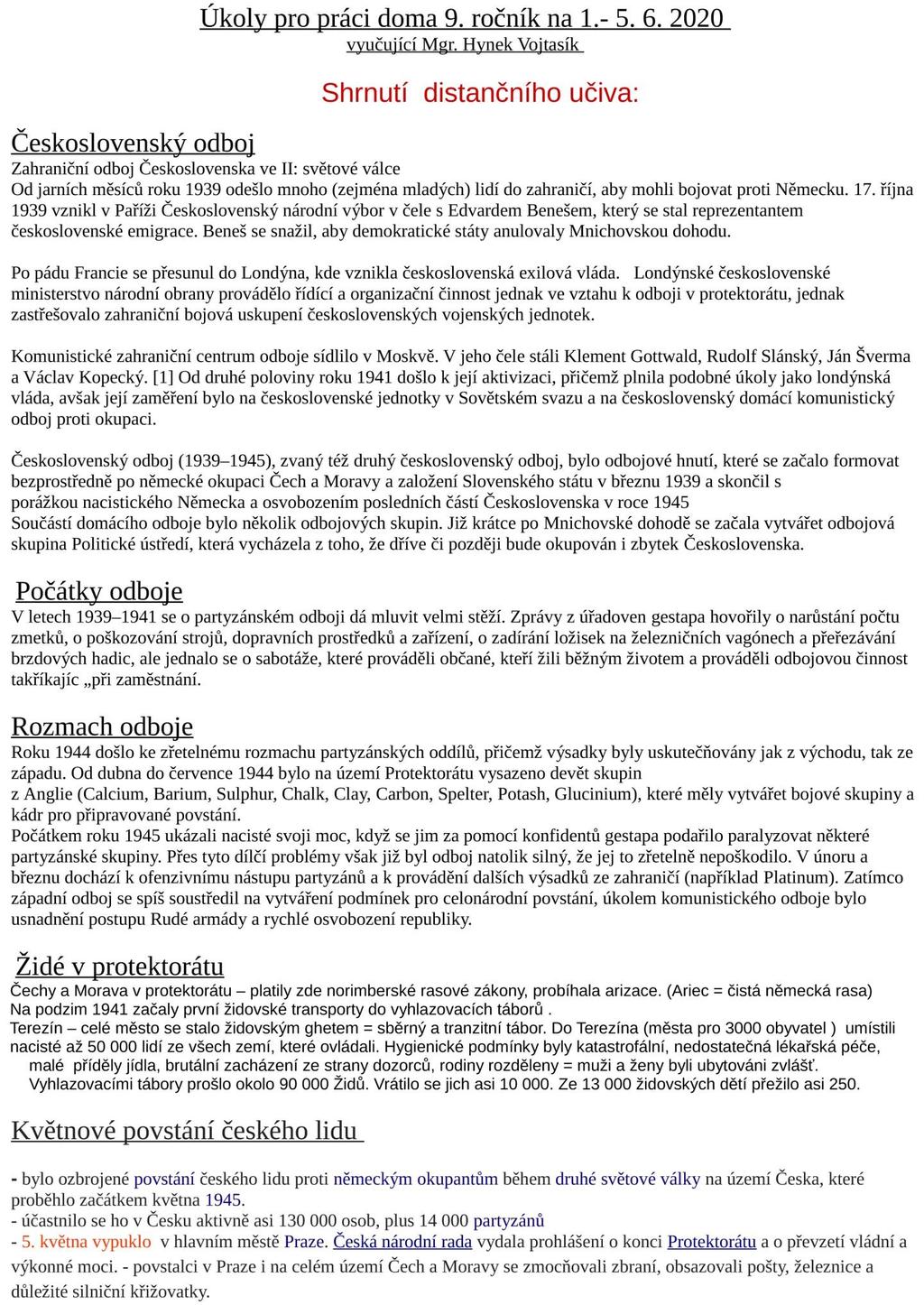 Úkoly pro práci doma 9. ročník na 1.- 5. 6. 2020
vyučující Mgr. Hynek Vojtasík

Shrnutí distančního učiva:

Československý odboj
Zahraniční odboj Československa ve II: světové válce
Od jarních měsíců roku 1939 odešlo mnoho (zejména mladých) lidí do zahraničí, aby mohli bojovat proti Německu. 17. října 1939 vznikl v Paříži Československý národní výbor v čele s Edvardem Benešem, který se stal reprezentantem československé emigrace. Beneš se snažil, aby demokratické státy anulovaly Mnichovskou dohodu.

Po pádu Francie se přesunul do Londýna, kde vznikla československá exilová vláda. Londýnské československé ministerstvo národní obrany provádělo řídící a organizační činnost jednak ve vztahu k odboji v protektorátu, jednak zastřešovalo zahraniční bojová uskupení československých vojenských jednotek.

Komunistické zahraniční centrum odboje sídlilo v Moskvě. V jeho čele stáli Klement Gottwald, Rudolf Slánský, Ján Šverma a Václav Kopecký. [1] Od druhé poloviny roku 1941 došlo k její aktivizaci, přičemž plnila podobné úkoly jako londýnská vláda, avšak její zaměření bylo na československé jednotky v Sovětském svazu a na československý domácí komunistický odboj proti okupaci.

Československý odboj (1939–1945), zvaný též druhý československý odboj, bylo odbojové hnutí, které se začalo formovat bezprostředně po německé okupaci Čech a Moravy a založení Slovenského státu v březnu 1939 a skončil s porážkou nacistického Německa a osvobozením posledních částí Československa v roce 1945
Součástí domácího odboje bylo několik odbojových skupin. Již krátce po Mnichovské dohodě se začala vytvářet odbojová skupina Politické ústředí, která vycházela z toho, že dříve či později bude okupován i zbytek Československa.

Počátky odboje
V letech 1939–1941 se o partyzánském odboji dá mluvit velmi stěží. Zprávy z úřadoven gestapa hovořily o narůstání počtu zmetků, o poškozování strojů, dopravních prostředků a zařízení, o zadírání ložisek na železničních vagónech a přeřezávání brzdových hadic, ale jednalo se o sabotáže, které prováděli občané, kteří žili běžným životem a prováděli odbojovou činnost takříkajíc „při zaměstnání.

Rozmach odboje
Roku 1944 došlo ke zřetelnému rozmachu partyzánských oddílů, přičemž výsadky byly uskutečňovány jak z východu, tak ze západu. Od dubna do července 1944 bylo na území Protektorátu vysazeno devět skupin z Anglie (Calcium, Barium, Sulphur, Chalk, Clay, Carbon, Spelter, Potash, Glucinium), které měly vytvářet bojové skupiny a kádr pro připravované povstání.
Počátkem roku 1945 ukázali nacisté svoji moc, když se jim za pomocí konfidentů gestapa podařilo paralyzovat některé partyzánské skupiny. Přes tyto dílčí problémy však již byl odboj natolik silný, že jej to zřetelně nepoškodilo. V únoru a březnu dochází k ofenzivnímu nástupu partyzánů a k provádění dalších výsadků ze zahraničí (například Platinum). Zatímco západní odboj se spíš soustředil na vytváření podmínek pro celonárodní povstání, úkolem komunistického odboje bylo usnadnění postupu Rudé armády a rychlé osvobození republiky.

Židé v protektorátu
Čechy a Morava v protektorátu – platily zde norimberské rasové zákony, probíhala arizace. (Ariec = čistá německá rasa)
Na podzim 1941 začaly první židovské transporty do vyhlazovacích táborů .
Terezín – celé město se stalo židovským ghetem = sběrný a tranzitní tábor. Do Terezína (města pro 3000 obyvatel ) umístili nacisté až 50 000 lidí ze všech zemí, které ovládali. Hygienické podmínky byly katastrofální, nedostatečná lékařská péče, malé příděly jídla, brutální zacházení ze strany dozorců, rodiny rozděleny = muži a ženy byli ubytováni zvlášť.
Vyhlazovacími tábory prošlo okolo 90 000 Židů. Vrátilo se jich asi 10 000. Ze 13 000 židovských dětí přežilo asi 250.

Květnové povstání českého lidu

- bylo ozbrojené povstání českého lidu proti německým okupantům během druhé světové války na území Česka, které proběhlo začátkem května 1945.
- účastnilo se ho v Česku aktivně asi 130 000 osob, plus 14 000 partyzánů
- 5. května vypuklo v hlavním městě Praze. Česká národní rada vydala prohlášení o konci Protektorátu a o převzetí vládní a výkonné moci. - povstalci v Praze i na celém území Čech a Moravy se zmocňovali zbraní, obsazovali pošty, železnice a důležité silniční křižovatky.